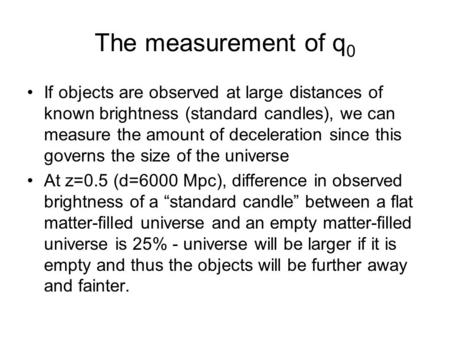 The measurement of $q_0$

• If objects are observed at large distances of known brightness (standard candles), we can measure the amount of deceleration since this governs the size of the universe

• At z=0.5 (d=6000 Mpc), difference in observed brightness of a “standard candle” between a flat matter-filled universe and an empty matter-filled universe is 25% - universe will be larger if it is empty and thus the objects will be further away and fainter.